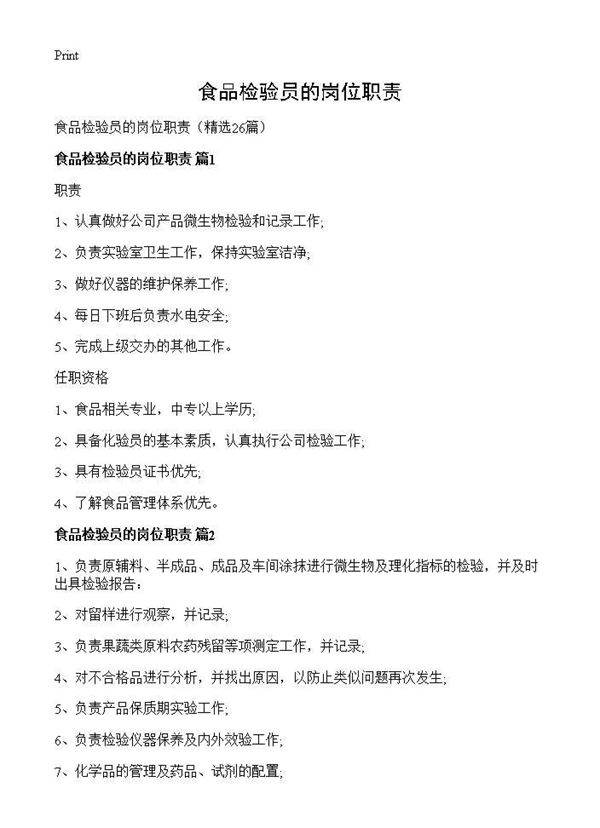 Print

食品检验员的岗位职责

食品检验员的岗位职责（精选26篇）

食品检验员的岗位职责 篇1

职责

1、认真做好公司产品微生物检验和记录工作;

2、负责实验室卫生工作，保持实验室洁净;

3、做好仪器的维护保养工作;

4、每日下班后负责水电安全;

5、完成上级交办的其他工作。

任职资格

1、食品相关专业，中专以上学历;

2、具备化验员的基本素质，认真执行公司检验工作;

3、具有检验员证书优先;

4、了解食品管理体系优先。

食品检验员的岗位职责 篇2

1、负责原辅料、半成品、成品及车间涂抹进行微生物及理化指标的检验，并及时出具检验报告;

2、对留样进行观察，并记录;

3、负责果蔬类原料农药残留等项测定工作，并记录;

4、对不合格品进行分析，并找出原因，以防止类似问题再次发生;

5、负责产品保质期实验工作;

6、负责检验仪器保养及内外效验工作;

7、化学品的管理及药品、试剂的配置;